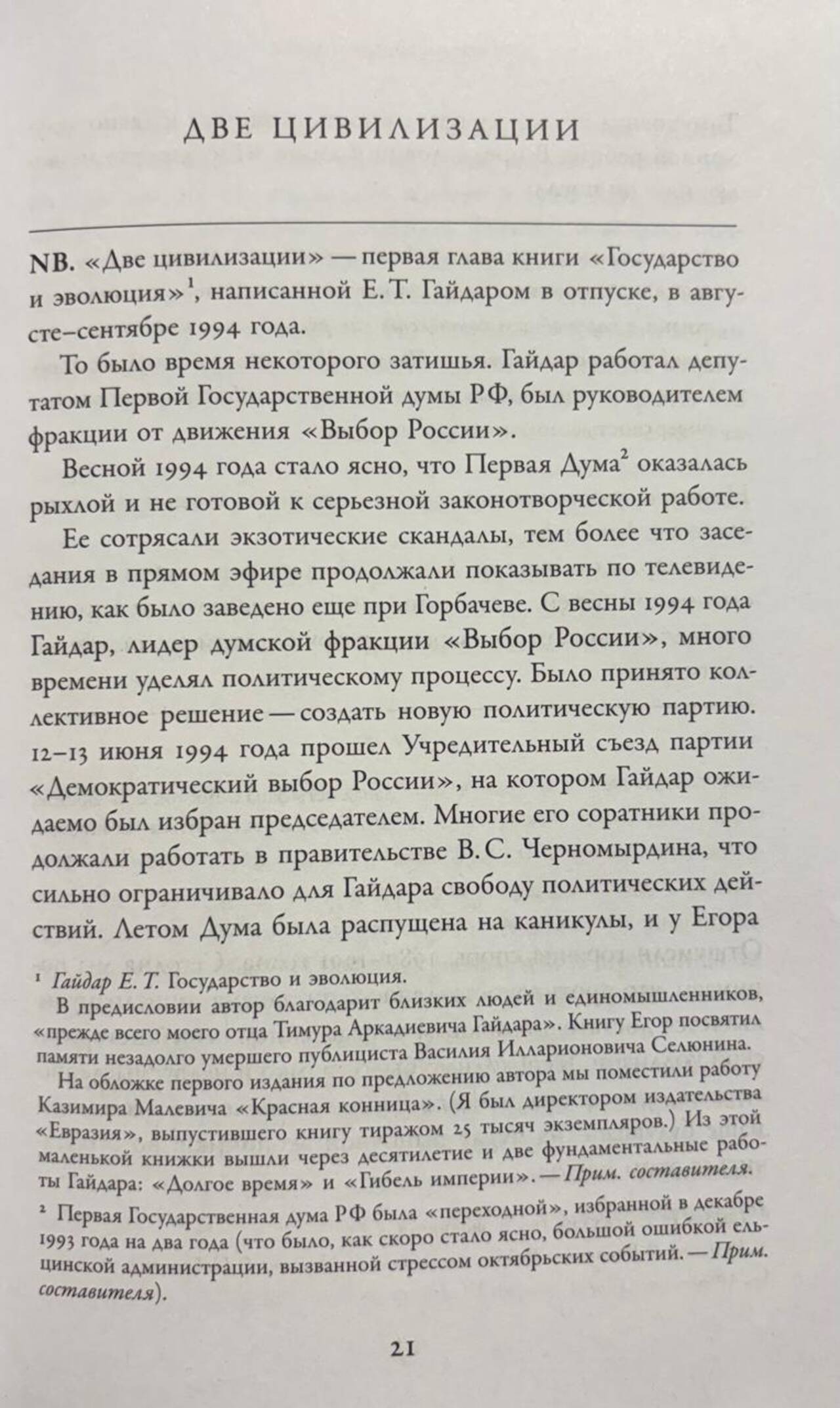 ДВЕ ЦИВИЛИЗАЦИИ

NB. «Две цивилизации» — первая глава книги «Государство и эволюция»$^1$, написанной Е. Т. Гайдаром в отпуске, в августе–сентябре 1994 года.

То было время некоторого затишья. Гайдар работал депутатом Первой Государственной думы РФ, был руководителем фракции от движения «Выбор России».

Весной 1994 года стало ясно, что Первая Дума$^2$ оказалась рыхлой и не готовой к серьезной законотворческой работе.

Ее сотрясали экзотические скандалы, тем более что заседания в прямом эфире продолжали показывать по телевидению, как было заведено еще при Горбачеве. С весны 1994 года Гайдар, лидер думской фракции «Выбор России», много времени уделял политическому процессу. Было принято коллективное решение — создать новую политическую партию. 12–13 июня 1994 года прошел Учредительный съезд партии «Демократический выбор России», на котором Гайдар ожидаемо был избран председателем. Многие его соратники продолжали работать в правительстве В. С. Черномырдина, что сильно ограничивало для Гайдара свободу политических действий. Летом Дума была распущена на каникулы, и у Егора

$^1$ Гайдар Е. Т. Государство и эволюция.
В предисловии автор благодарит близких людей и единомышленников, «прежде всего моего отца Тимура Аркадиевича Гайдара». Книгу Егор посвятил памяти незадолго умершего публициста Василия Илларионовича Селюнина.
На обложке первого издания по предложению автора мы поместили работу Казимира Малевича «Красная конница». (Я был директором издательства «Евразия», выпустившего книгу тиражом 25 тысяч экземпляров.) Из этой маленькой книжки вышли через десятилетие и две фундаментальные работы Гайдара: «Долгое время» и «Гибель империи». — Прим. составителя.

$^2$ Первая Государственная дума РФ была «переходной», избранной в декабре 1993 года на два года (что было, как скоро стало ясно, большой ошибкой ельцинской администрации, вызванной стрессом октябрьских событий. — Прим. составителя).

21